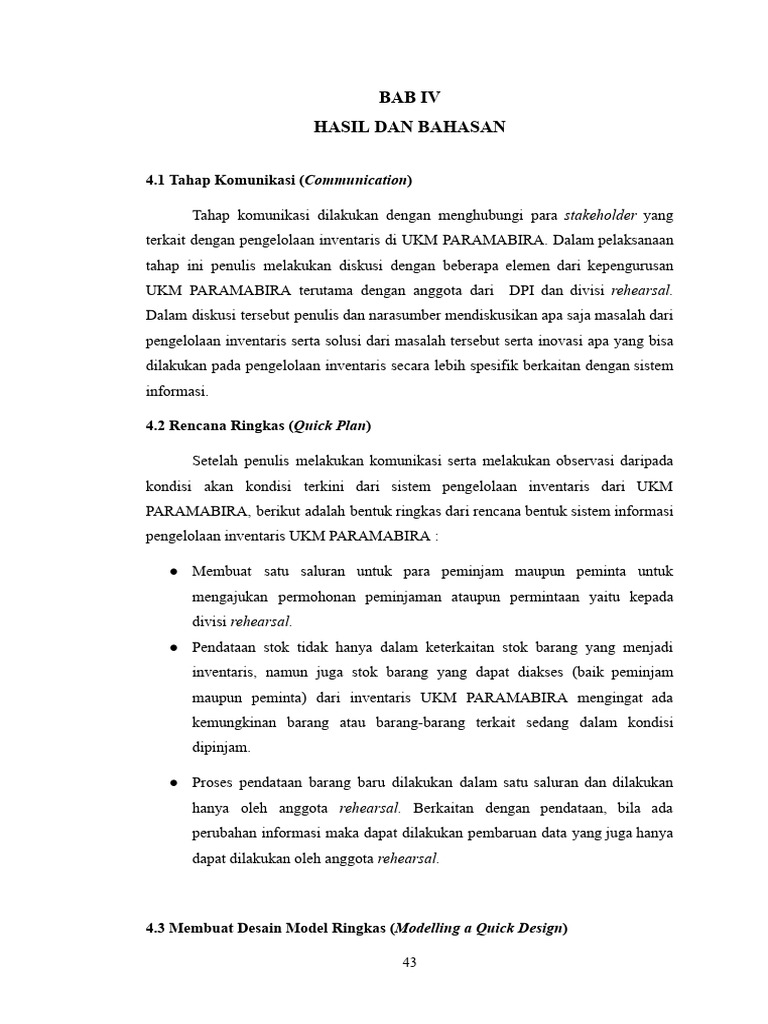 BAB IV
HASIL DAN BAHASAN

4.1 Tahap Komunikasi (Communication)

Tahap komunikasi dilakukan dengan menghubungi para stakeholder yang terkait dengan pengelolaan inventaris di UKM PARAMABIRA. Dalam pelaksanaan tahap ini penulis melakukan diskusi dengan beberapa elemen dari kepengurusan UKM PARAMABIRA terutama dengan anggota dari DPI dan divisi rehearsal. Dalam diskusi tersebut penulis dan narasumber mendiskusikan apa saja masalah dari pengelolaan inventaris serta solusi dari masalah tersebut serta inovasi apa yang bisa dilakukan pada pengelolaan inventaris secara lebih spesifik berkaitan dengan sistem informasi.

4.2 Rencana Ringkas (Quick Plan)

Setelah penulis melakukan komunikasi serta melakukan observasi daripada kondisi akan kondisi terkini dari sistem pengelolaan inventaris dari UKM PARAMABIRA, berikut adalah bentuk ringkas dari rencana bentuk sistem informasi pengelolaan inventaris UKM PARAMABIRA :

● Membuat satu saluran untuk para peminjam maupun peminta untuk mengajukan permohonan peminjaman ataupun permintaan yaitu kepada divisi rehearsal.
● Pendataan stok tidak hanya dalam keterkaitan stok barang yang menjadi inventaris, namun juga stok barang yang dapat diakses (baik peminjam maupun peminta) dari inventaris UKM PARAMABIRA mengingat ada kemungkinan barang atau barang-barang terkait sedang dalam kondisi dipinjam.
● Proses pendataan barang baru dilakukan dalam satu saluran dan dilakukan hanya oleh anggota rehearsal. Berkaitan dengan pendataan, bila ada perubahan informasi maka dapat dilakukan pembaruan data yang juga hanya dapat dilakukan oleh anggota rehearsal.

4.3 Membuat Desain Model Ringkas (Modelling a Quick Design)

43